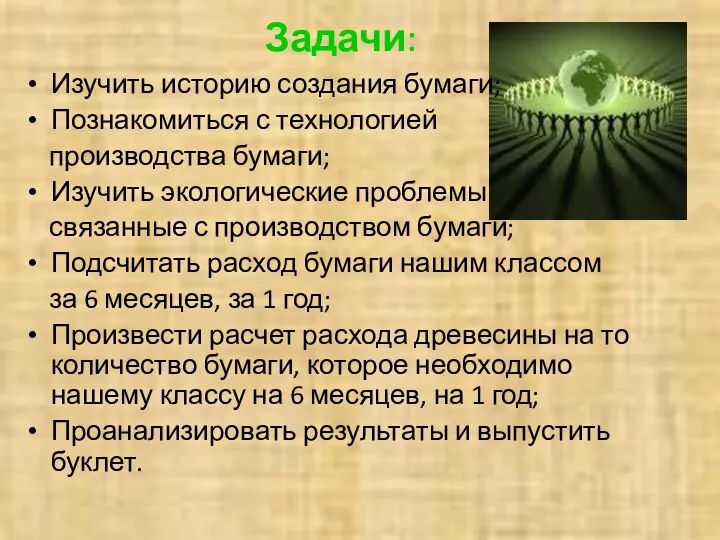 Задачи:

• Изучить историю создания бумаги;
• Познакомиться с технологией производства бумаги;
• Изучить экологические проблемы связанные с производством бумаги;
• Подсчитать расход бумаги нашим классом за 6 месяцев, за 1 год;
• Произвести расчет расхода древесины на то количество бумаги, которое необходимо нашему классу на 6 месяцев, на 1 год;
• Проанализировать результаты и выпустить буклет.